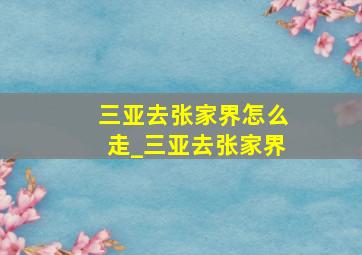 三亚去张家界怎么走_三亚去张家界